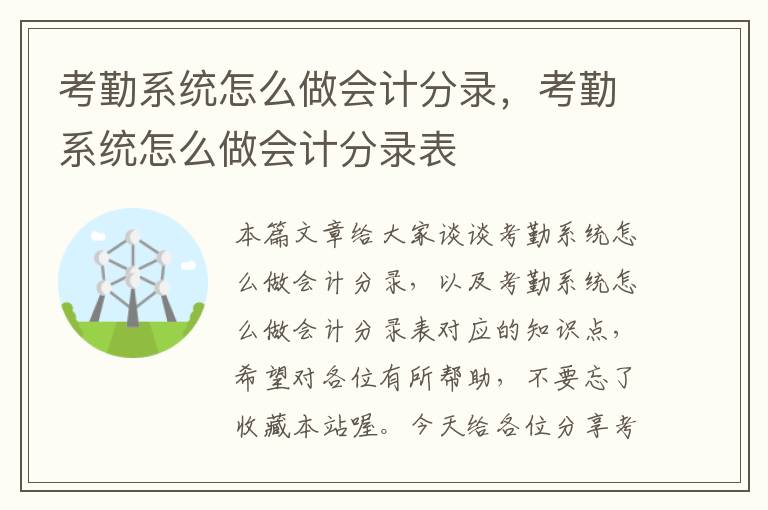 考勤系统怎么做会计分录，考勤系统怎么做会计分录表

本篇文章给大家谈谈考勤系统怎么做会计分录，以及考勤系统怎么做会计分录表对应的知识点，希望对各位有所帮助，不要忘了收藏本站喔。今天给各位分享考